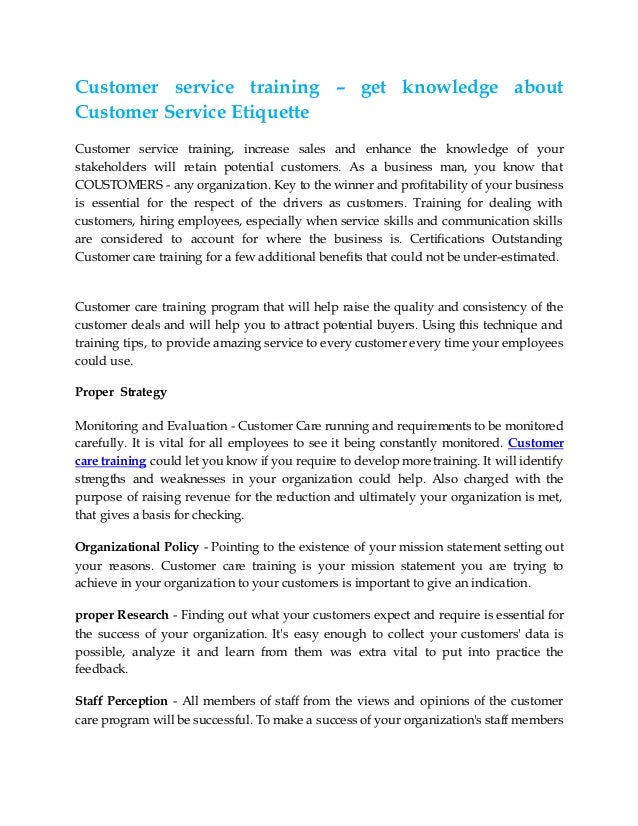 Customer service training – get knowledge about Customer Service Etiquette

Customer service training, increase sales and enhance the knowledge of your stakeholders will retain potential customers. As a business man, you know that COUSTOMERS - any organization. Key to the winner and profitability of your business is essential for the respect of the drivers as customers. Training for dealing with customers, hiring employees, especially when service skills and communication skills are considered to account for where the business is. Certifications Outstanding Customer care training for a few additional benefits that could not be under-estimated.

Customer care training program that will help raise the quality and consistency of the customer deals and will help you to attract potential buyers. Using this technique and training tips, to provide amazing service to every customer every time your employees could use.

Proper Strategy

Monitoring and Evaluation - Customer Care running and requirements to be monitored carefully. It is vital for all employees to see it being constantly monitored. Customer care training could let you know if you require to develop more training. It will identify strengths and weaknesses in your organization could help. Also charged with the purpose of raising revenue for the reduction and ultimately your organization is met, that gives a basis for checking.

Organizational Policy - Pointing to the existence of your mission statement setting out your reasons. Customer care training is your mission statement you are trying to achieve in your organization to your customers is important to give an indication.

proper Research - Finding out what your customers expect and require is essential for the success of your organization. It's easy enough to collect your customers' data is possible, analyze it and learn from them was extra vital to put into practice the feedback.

Staff Perception - All members of staff from the views and opinions of the customer care program will be successful. To make a success of your organization's staff members